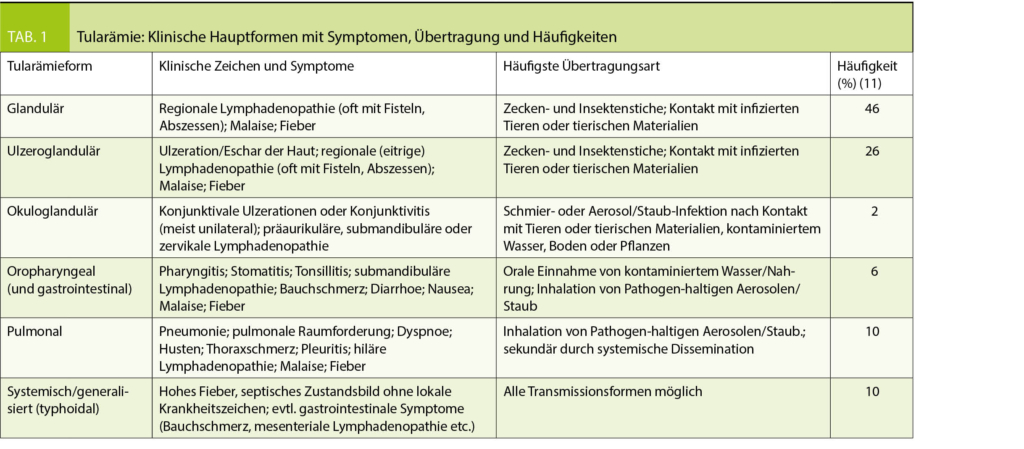 TAB. 1 Tularämie: Klinische Hauptformen mit Symptomen, Übertragung und Häufigkeiten

| Tularämieform | Klinische Zeichen und Symptome | Häufigste Übertragungsart | Häufigkeit (%) (11) |
|---|---|---|---|
| Glandulär | Regionale Lymphadenopathie (oft mit Fisteln, Abszessen); Malaise; Fieber | Zecken- und Insektenstiche; Kontakt mit infizierten Tieren oder tierischen Materialien | 46 |
| Ulzeroglandulär | Ulzeration/Eschar der Haut; regionale (eitrige) Lymphadenopathie (oft mit Fisteln, Abszessen); Malaise; Fieber | Zecken- und Insektenstiche; Kontakt mit infizierten Tieren oder tierischen Materialien | 26 |
| Okuloglandulär | Konjunktivale Ulzerationen oder Konjunktivitis (meist unilateral); präaurikuläre, submandibuläre oder zervikale Lymphadenopathie | Schmier- oder Aerosol/Staub-Infektion nach Kontakt mit Tieren oder tierischen Materialien, kontaminiertem Wasser, Boden oder Pflanzen | 2 |
| Oropharyngeal (und gastrointestinal) | Pharyngitis; Stomatitis; Tonsillitis; submandibuläre Lymphadenopathie; Bauchschmerz; Diarrhoe; Nausea; Malaise; Fieber | Orale Einnahme von kontaminiertem Wasser/Nahrung; Inhalation von Pathogen-haltigen Aerosolen/Staub | 6 |
| Pulmonal | Pneumonie; pulmonale Raumforderung; Dyspnoe; Husten; Thoraxschmerz; Pleuritis; hiläre Lymphadenopathie; Malaise; Fieber | Inhalation von Pathogen-haltigen Aerosolen/Staub.; sekundär durch systemische Dissemination | 10 |
| Systemisch/generalisiert (typhoidal) | Hohes Fieber, septisches Zustandsbild ohne lokale Krankheitszeichen; evtl. gastrointestinale Symptome (Bauchschmerz, mesenteriale Lymphadenopathie etc.) | Alle Transmissionsformen möglich | 10 |